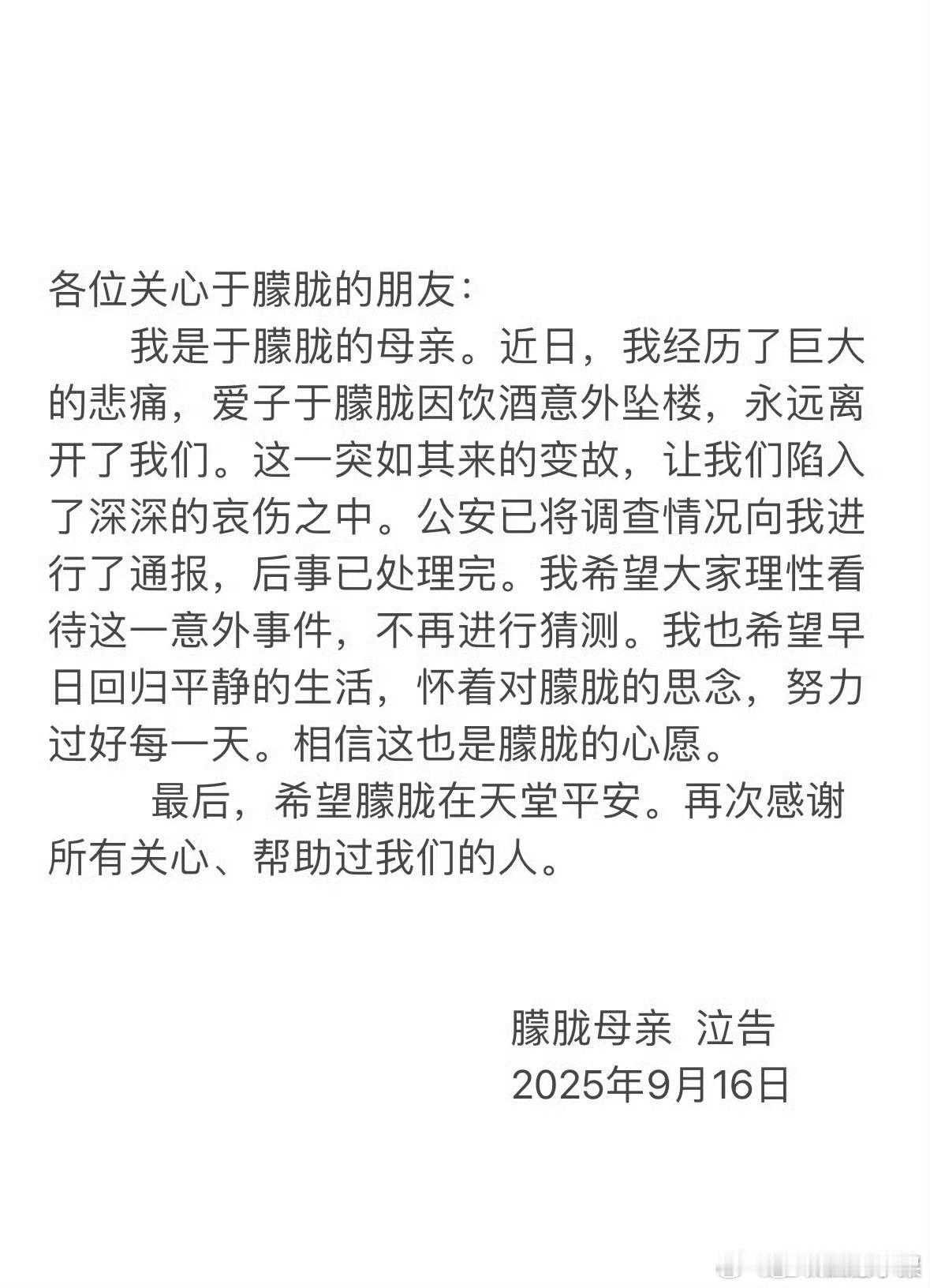 各位关心于朦胧的朋友：

我是于朦胧的母亲。近日，我经历了巨大的悲痛，爱子于朦胧因饮酒意外坠楼，永远离开了我们。这一突如其来的变故，让我们陷入了深深的哀伤之中。公安已将调查情况向我进行了通报，后事已处理完。我希望大家理性看待这一意外事件，不再进行猜测。我也希望早日回归平静的生活，怀着对朦胧的思念，努力过好每一天。相信这也是朦胧的心愿。

最后，希望朦胧在天堂平安。再次感谢所有关心、帮助过我们的人。

朦胧母亲 泣告
2025年9月16日